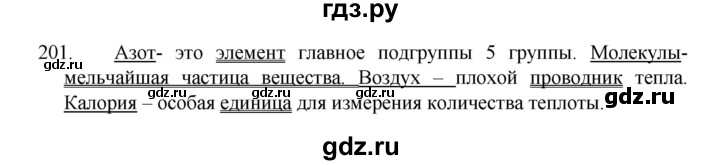 гдз.ру

201. Азот- это элемент главное подгруппы 5 группы. Молекулы- мельчайшая частица вещества. Воздух – плохой проводник тепла. Калория – особая единица для измерения количества теплоты.

gdz.ru gdz.ru gdz.ru gdz.ru gdz.ru

gdz.ru